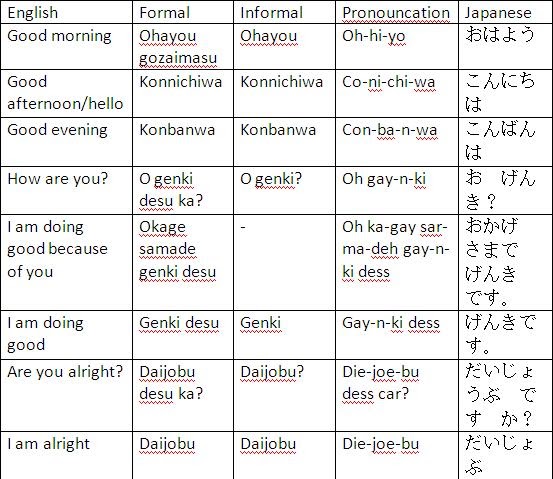 | English | Formal | Informal | Pronouncation | Japanese |
|---|---|---|---|---|
| Good morning | Ohayou gozaimasu | Ohayou | Oh-hi-yo | おはよう |
| Good afternoon/hello | Konnichiwa | Konnichiwa | Co-ni-chi-wa | こんにちは |
| Good evening | Konbanwa | Konbanwa | Con-ba-n-wa | こんばんは |
| How are you? | O genki desu ka? | O genki? | Oh gay-n-ki | お　げんき？ |
| I am doing good because of you | Okage samade genki desu | - | Oh ka-gay sar-ma-deh gay-n-ki dess | おかげさまでげんきです。 |
| I am doing good | Genki desu | Genki | Gay-n-ki dess | げんきです。 |
| Are you alright? | Daijobu desu ka? | Daijobu? | Die-joe-bu dess car? | だいじょうぶ　です　か？ |
| I am alright | Daijobu | Daijobu | Die-joe-bu | だいじょぶ |